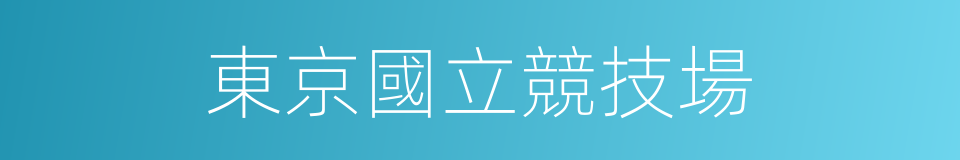 東京國立競技場